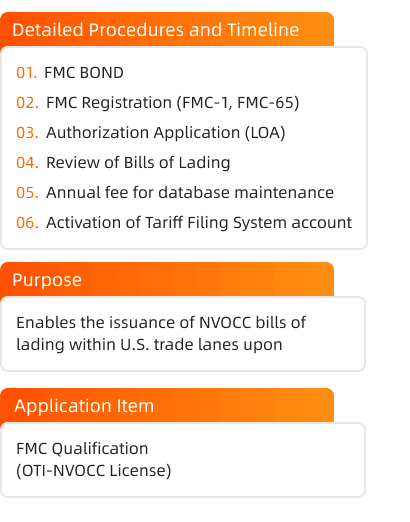 Detailed Procedures and Timeline

01. FMC BOND
02. FMC Registration (FMC-1, FMC-65)
03. Authorization Application (LOA)
04. Review of Bills of Lading
05. Annual fee for database maintenance
06. Activation of Tariff Filing System account

Purpose

Enables the issuance of NVOCC bills of lading within U.S. trade lanes upon

Application Item

FMC Qualification
(OTI-NVOCC License)